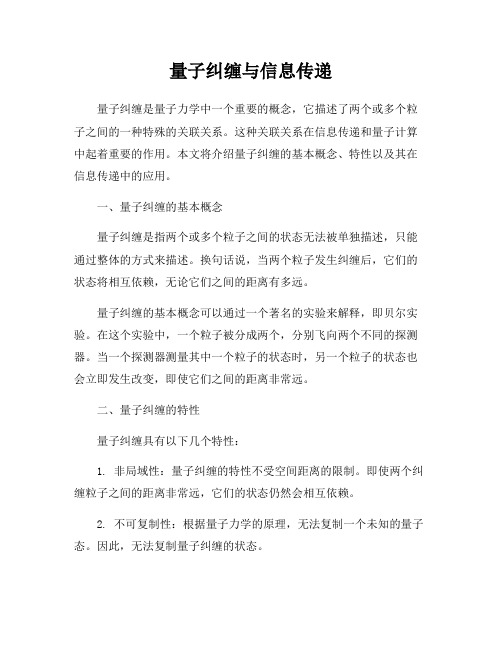 量子纠缠与信息传递

量子纠缠是量子力学中一个重要的概念，它描述了两个或多个粒子之间的一种特殊的关联关系。这种关联关系在信息传递和量子计算中起着重要的作用。本文将介绍量子纠缠的基本概念、特性以及其在信息传递中的应用。

一、量子纠缠的基本概念

量子纠缠是指两个或多个粒子之间的状态无法被单独描述，只能通过整体的方式来描述。换句话说，当两个粒子发生纠缠后，它们的状态将相互依赖，无论它们之间的距离有多远。

量子纠缠的基本概念可以通过一个著名的实验来解释，即贝尔实验。在这个实验中，一个粒子被分成两个，分别飞向两个不同的探测器。当一个探测器测量其中一个粒子的状态时，另一个粒子的状态也会立即发生改变，即使它们之间的距离非常远。

二、量子纠缠的特性

量子纠缠具有以下几个特性：

1. 非局域性：量子纠缠的特性不受空间距离的限制。即使两个纠缠粒子之间的距离非常远，它们的状态仍然会相互依赖。

2. 不可复制性：根据量子力学的原理，无法复制一个未知的量子态。因此，无法复制量子纠缠的状态。